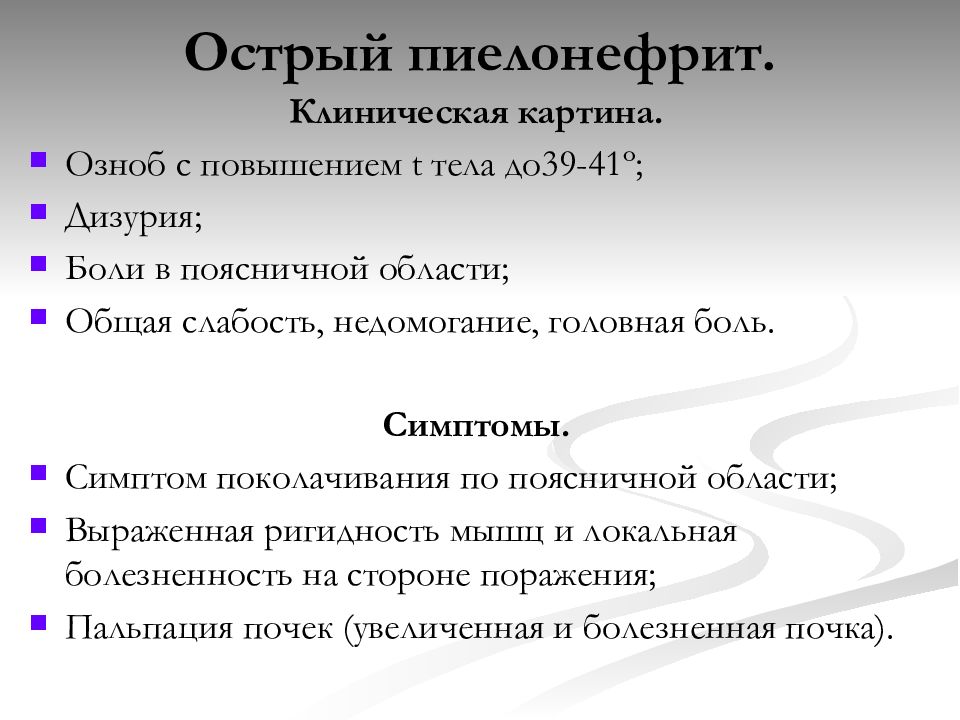 Острый пиелонефрит.
Клиническая картина.

- Озноб с повышением t тела до39-41º;
- Дизурия;
- Боли в поясничной области;
- Общая слабость, недомогание, головная боль.

Симптомы.

- Симптом поколачивания по поясничной области;
- Выраженная ригидность мышц и локальная болезненность на стороне поражения;
- Пальпация почек (увеличенная и болезненная почка).